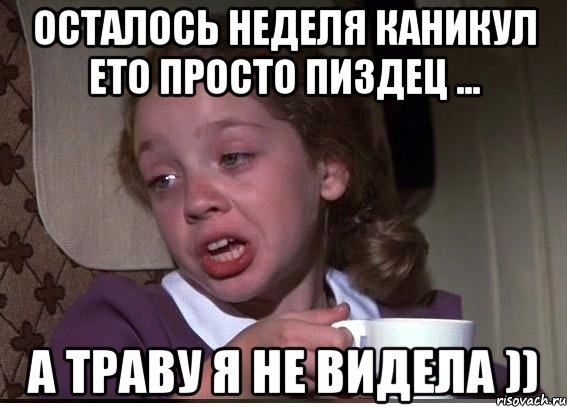 ОСТАЛОСЬ НЕДЕЛЯ КАНИКУЛ ЕТО ПРОСТО ПИЗДЕЦ ...

А ТРАВУ Я НЕ ВИДЕЛА ))

risovach.ru